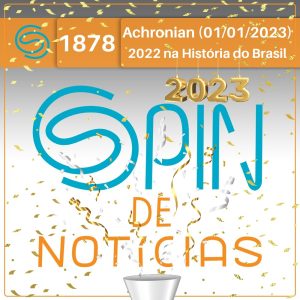 1878

Achronian (01/01/2023)
2022 na História do Brasil

2023

SPIN
DE
NOTÍCIAS